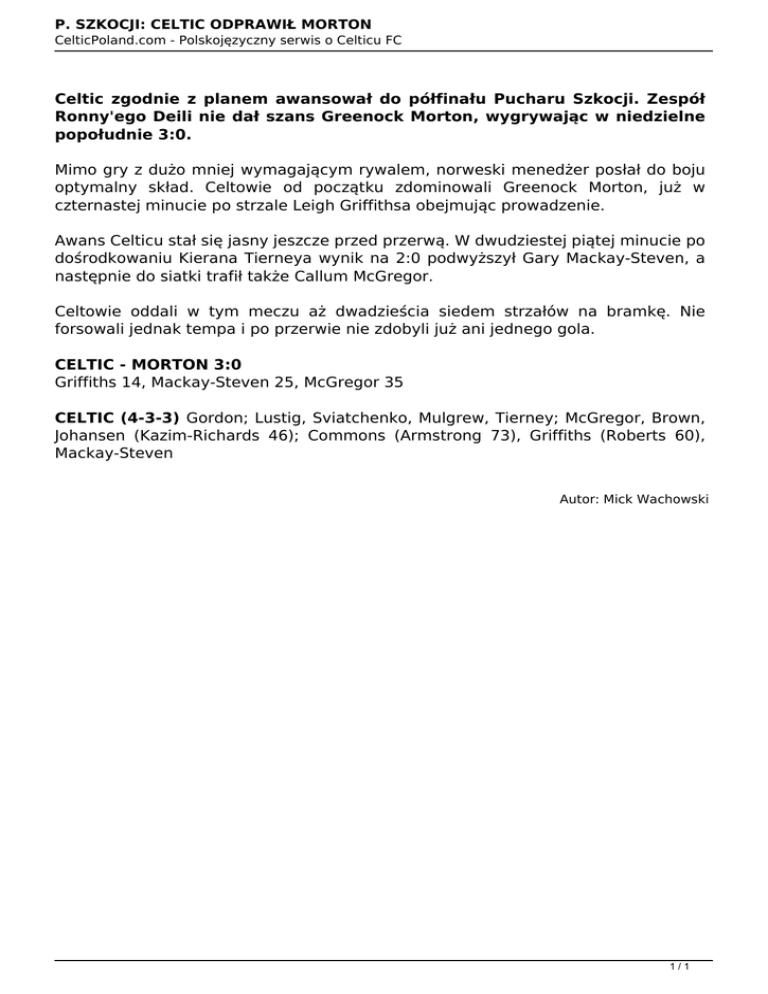 P. SZKOCJI: CELTIC ODPRAWIŁ MORTON
CelticPoland.com - Polskojęzyczny serwis o Celticu FC

Celtic zgodnie z planem awansował do półfinału Pucharu Szkocji. Zespół Ronny'ego Deili nie dał szans Greenock Morton, wygrywając w niedzielne popołudnie 3:0.

Mimo gry z dużo mniej wymagającym rywalem, norweski menedżer posłał do boju optymalny skład. Celtowie od początku zdominowali Greenock Morton, już w czternastej minucie po strzale Leigh Griffithsa obejmując prowadzenie.

Awans Celticu stał się jasny jeszcze przed przerwą. W dwudziestej piątej minucie po dośrodkowaniu Kierana Tierneya wynik na 2:0 podwyższył Gary Mackay-Steven, a następnie do siatki trafił także Callum McGregor.

Celtowie oddali w tym meczu aż dwadzieścia siedem strzałów na bramkę. Nie forsowali jednak tempa i po przerwie nie zdobyli już ani jednego gola.

CELTIC - MORTON 3:0
Griffiths 14, Mackay-Steven 25, McGregor 35

CELTIC (4-3-3) Gordon; Lustig, Sviatchenko, Mulgrew, Tierney; McGregor, Brown, Johansen (Kazim-Richards 46); Commons (Armstrong 73), Griffiths (Roberts 60), Mackay-Steven

Autor: Mick Wachowski

1 / 1